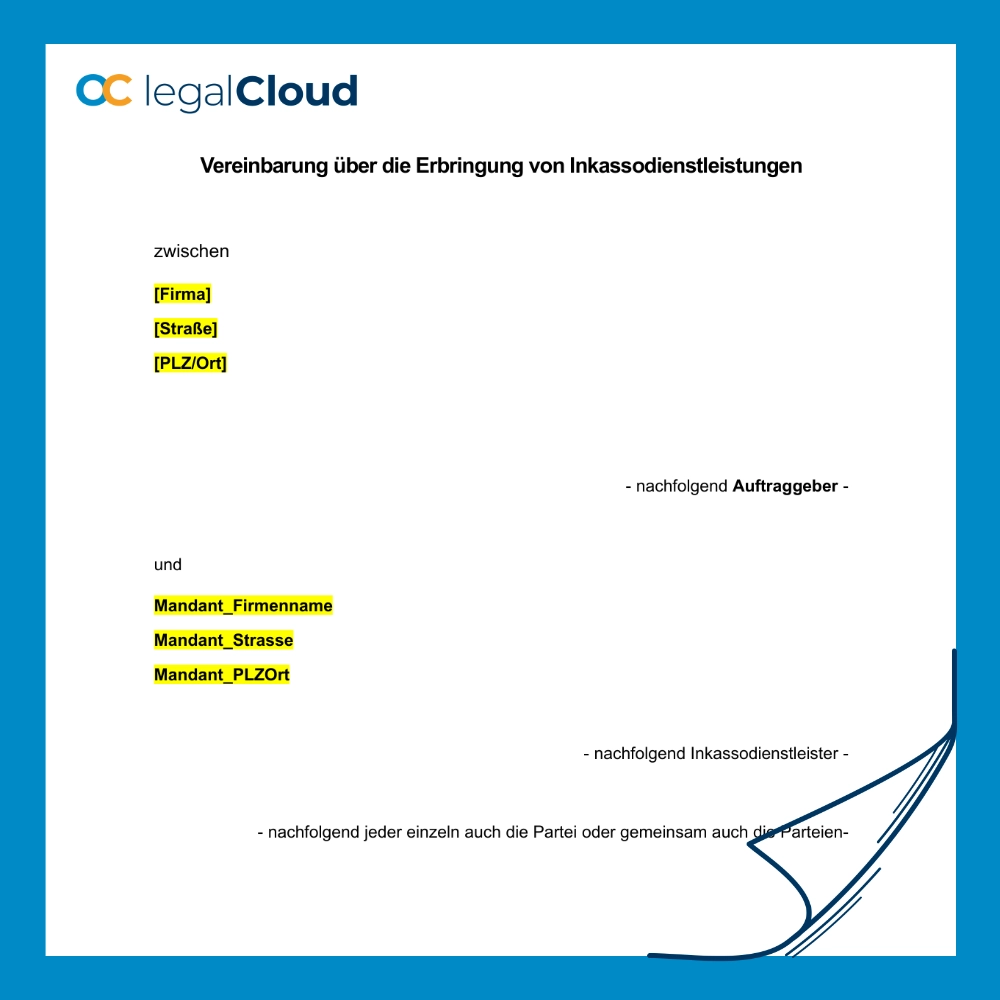 legalCloud

Vereinbarung über die Erbringung von Inkassodienstleistungen

zwischen

[Firma]

[Straße]

[PLZ/Ort]

- nachfolgend Auftraggeber -

und

Mandant_Firmenname

Mandant_Strasse

Mandant_PLZOrt

- nachfolgend Inkassodienstleister -

- nachfolgend jeder einzeln auch die Partei oder gemeinsam auch die Parteien-